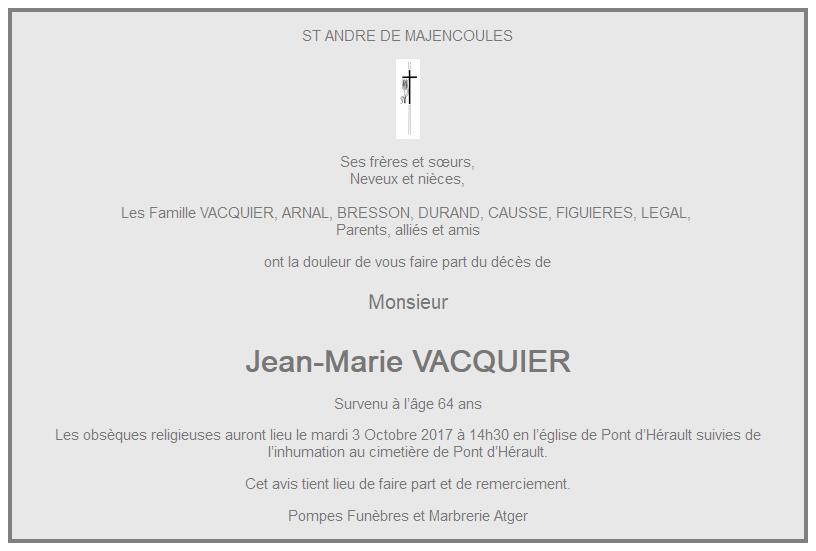 ST ANDRE DE MAJENCOULES

Ses frères et sœurs,
Neveux et nièces,

Les Famille VACQUIER, ARNAL, BRESSON, DURAND, CAUSSE, FIGUIERES, LEGAL,
Parents, alliés et amis

ont la douleur de vous faire part du décès de

Monsieur

Jean-Marie VACQUIER

Survenu à l'âge 64 ans

Les obsèques religieuses auront lieu le mardi 3 Octobre 2017 à 14h30 en l'église de Pont d'Hérault suivies de l'inhumation au cimetière de Pont d'Hérault.

Cet avis tient lieu de faire part et de remerciement.

Pompes Funèbres et Marbrerie Atger